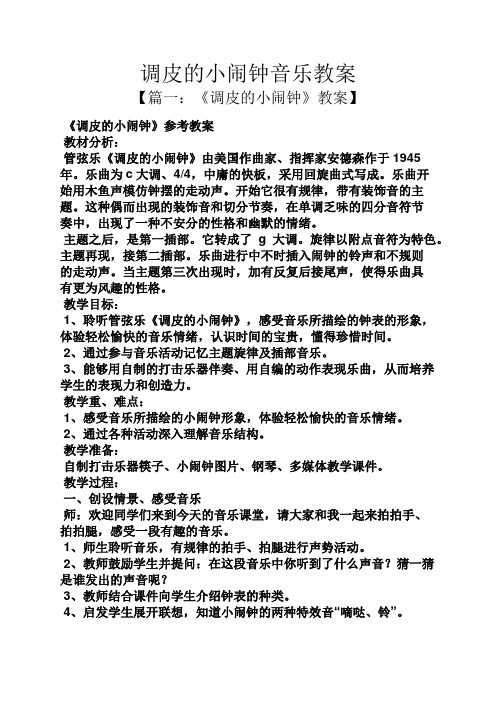 调皮的小闹钟音乐教案

【篇一：《调皮的小闹钟》教案】

《调皮的小闹钟》参考教案

教材分析：

管弦乐《调皮的小闹钟》由美国作曲家、指挥家安德森作于 1945 年。乐曲为 c 大调、4/4，中庸的快板，采用回旋曲式写成。乐曲开始用木鱼声模仿钟摆的走动声。开始它很有规律，带有装饰音的主题。这种偶而出现的装饰音和切分节奏，在单调乏味的四分音符节奏中，出现了一种不安分的性格和幽默的情绪。

主题之后，是第一插部。它转成了 g 大调。旋律以附点音符为特色。主题再现，接第二插部。乐曲进行中不时插入闹钟的铃声和不规则的走动声。当主题第三次出现时，加有反复后接尾声，使得乐曲具有更为风趣的性格。

教学目标：

1、聆听管弦乐《调皮的小闹钟》，感受音乐所描绘的钟表的形象，体验轻松愉快的音乐情绪，认识时间的宝贵，懂得珍惜时间。

2、通过参与音乐活动记忆主题旋律及插部音乐。

3、能够用自制的打击乐器伴奏、用自编的动作表现乐曲，从而培养学生的表现力和创造力。

教学重、难点：

1、感受音乐所描绘的小闹钟形象，体验轻松愉快的音乐情绪。

2、通过各种活动深入理解音乐结构。

教学准备：

自制打击乐器筷子、小闹钟图片、钢琴、多媒体教学课件。

教学过程：

一、创设情景、感受音乐

师：欢迎同学们来到今天的音乐课堂，请大家和我一起来拍拍手、拍拍腿，感受一段有趣的音乐。

1、师生聆听音乐，有规律的拍手、拍腿进行声势活动。

2、教师鼓励学生并提问：在这段音乐中你听到了什么声音？猜一猜是谁发出的声音呢？

3、教师结合课件向学生介绍钟表的种类。

4、启发学生展开联想，知道小闹钟的两种特效音“嘀哒、铃”。